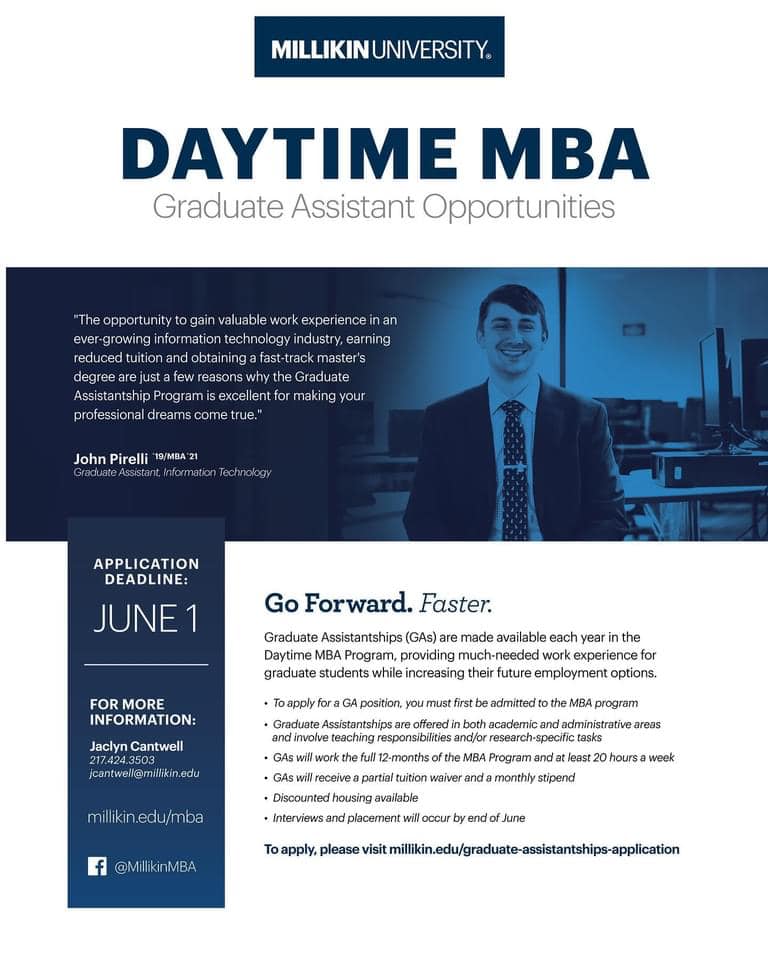 MILLIKIN UNIVERSITY.

DAYTIME MBA
Graduate Assistant Opportunities

"The opportunity to gain valuable work experience in an ever-growing information technology industry, earning reduced tuition and obtaining a fast-track master's degree are just a few reasons why the Graduate Assistantship Program is excellent for making your professional dreams come true."

John Pirelli '19/MBA '21
Graduate Assistant, Information Technology

APPLICATION DEADLINE:
JUNE 1

FOR MORE INFORMATION:
Jaclyn Cantwell
217.424.3503
jcantwell@millikin.edu

millikin.edu/mba

@MillikinMBA

Go Forward. Faster.

Graduate Assistantships (GAs) are made available each year in the Daytime MBA Program, providing much-needed work experience for graduate students while increasing their future employment options.

• To apply for a GA position, you must first be admitted to the MBA program
• Graduate Assistantships are offered in both academic and administrative areas and involve teaching responsibilities and/or research-specific tasks
• GAs will work the full 12-months of the MBA Program and at least 20 hours a week
• GAs will receive a partial tuition waiver and a monthly stipend
• Discounted housing available
• Interviews and placement will occur by end of June

To apply, please visit millikin.edu/graduate-assistantships-application